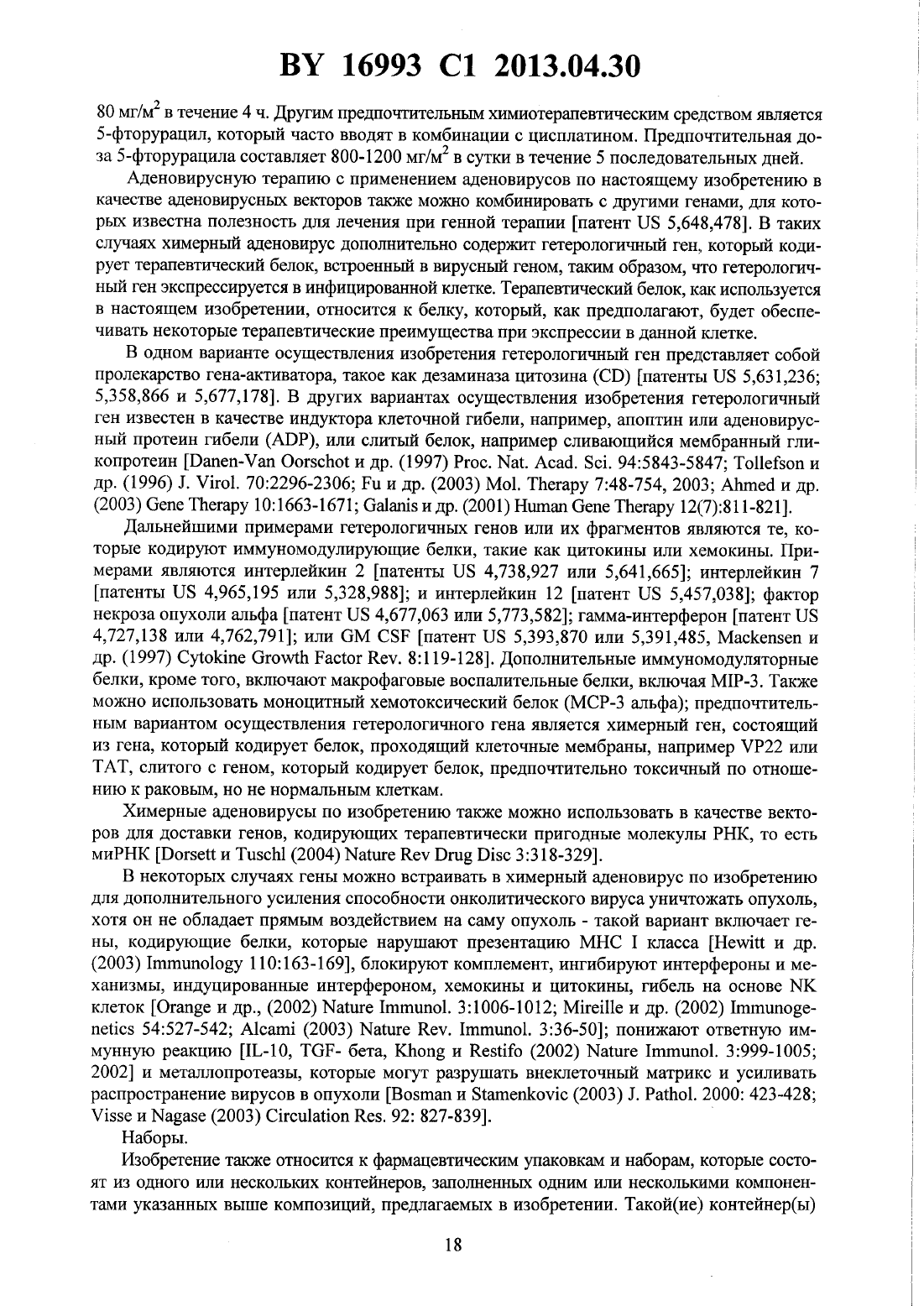 BY 16993 C1 2013.04.30

80 мг/м$^2$ в течение 4 ч. Другим предпочтительным химиотерапевтическим средством является 5-фторурацил, который часто вводят в комбинации с цисплатином. Предпочтительная доза 5-фторурацила составляет 800-1200 мг/м$^2$ в сутки в течение 5 последовательных дней.

Аденовирусную терапию с применением аденовирусов по настоящему изобретению в качестве аденовирусных векторов также можно комбинировать с другими генами, для которых известна полезность для лечения при генной терапии [патент US 5,648,478]. В таких случаях химерный аденовирус дополнительно содержит гетерологичный ген, который кодирует терапевтический белок, встроенный в вирусный геном, таким образом, что гетерологичный ген экспрессируется в инфицированной клетке. Терапевтический белок, как используется в настоящем изобретении, относится к белку, который, как предполагают, будет обеспечивать некоторые терапевтические преимущества при экспрессии в данной клетке.

В одном варианте осуществления изобретения гетерологичный ген представляет собой пролекарство гена-активатора, такое как дезаминаза цитозина (CD) [патенты US 5,631,236; 5,358,866 и 5,677,178]. В других вариантах осуществления изобретения гетерологичный ген известен в качестве индуктора клеточной гибели, например, апоптин или аденовирусный протеин гибели (ADP), или слитый белок, например сливающийся мембранный гликопротеин [Danen-Van Oorschot и др. (1997) Proc. Nat. Acad. Sci. 94:5843-5847; Tollefson и др. (1996) J. Virol. 70:2296-2306; Fu и др. (2003) Mol. Therapy 7:48-754, 2003; Ahmed и др. (2003) Gene Therapy 10:1663-1671; Galanis и др. (2001) Human Gene Therapy 12(7):811-821].

Дальнейшими примерами гетерологичных генов или их фрагментов являются те, которые кодируют иммуномодулирующие белки, такие как цитокины или хемокины. Примерами являются интерлейкин 2 [патенты US 4,738,927 или 5,641,665]; интерлейкин 7 [патенты US 4,965,195 или 5,328,988]; и интерлейкин 12 [патент US 5,457,038]; фактор некроза опухоли альфа [патент US 4,677,063 или 5,773,582]; гамма-интерферон [патент US 4,727,138 или 4,762,791]; или GM CSF [патент US 5,393,870 или 5,391,485, Mackensen и др. (1997) Cytokine Growth Factor Rev. 8:119-128]. Дополнительные иммуномодуляторные белки, кроме того, включают макрофаговые воспалительные белки, включая MIP-3. Также можно использовать моноцитный хемотоксический белок (MCP-3 альфа); предпочтительным вариантом осуществления гетерологичного гена является химерный ген, состоящий из гена, который кодирует белок, проходящий клеточные мембраны, например VP22 или TAT, слитого с геном, который кодирует белок, предпочтительно токсичный по отношению к раковым, но не нормальным клеткам.

Химерные аденовирусы по изобретению также можно использовать в качестве векторов для доставки генов, кодирующих терапевтически пригодные молекулы РНК, то есть миРНК [Dorsett и Tuschl (2004) Nature Rev Drug Disc 3:318-329].

В некоторых случаях гены можно встраивать в химерный аденовирус по изобретению для дополнительного усиления способности онколитического вируса уничтожать опухоль, хотя он не обладает прямым воздействием на саму опухоль - такой вариант включает гены, кодирующие белки, которые нарушают презентацию MHC I класса [Hewitt и др. (2003) Immunology 110:163-169], блокируют комплемент, ингибируют интерфероны и механизмы, индуцированные интерфероном, хемокины и цитокины, гибель на основе NK клеток [Orange и др., (2002) Nature Immunol. 3:1006-1012; Mireille и др. (2002) Immunogenetics 54:527-542; Alcami (2003) Nature Rev. Immunol. 3:36-50]; понижают ответную иммунную реакцию [IL-10, TGF- бета, Khong и Restifo (2002) Nature Immunol. 3:999-1005; 2002] и металлопротеазы, которые могут разрушать внеклеточный матрикс и усиливать распространение вирусов в опухоли [Bosman и Stamenkovic (2003) J. Pathol. 2000: 423-428; Visse и Nagase (2003) Circulation Res. 92: 827-839].

Наборы.

Изобретение также относится к фармацевтическим упаковкам и наборам, которые состоят из одного или нескольких контейнеров, заполненных одним или несколькими компонентами указанных выше композиций, предлагаемых в изобретении. Такой(ие) контейнер(ы)

18